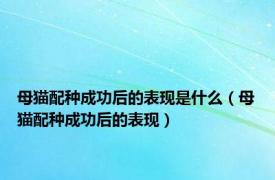 母猫配种成功后的表现是什么（母猫配种成功后的表现）